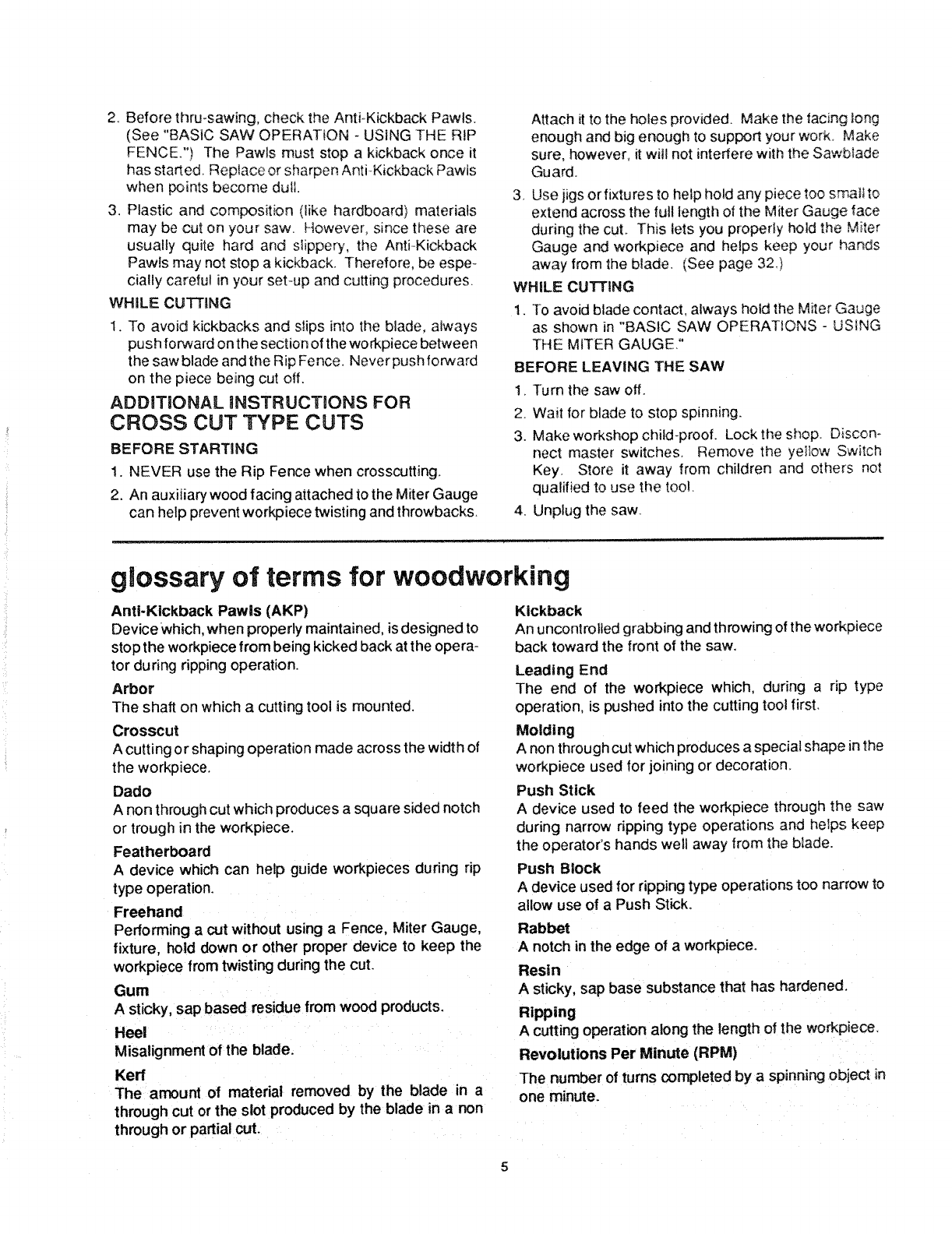 2. Before thru-sawing, check the Anti-Kickback Pawls. (See "BASIC SAW OPERATION - USING THE RIP FENCE.") The Pawls must stop a kickback once it has started. Replace or sharpen Anti-Kickback Pawls when points become dull.

3. Plastic and composition (like hardboard) materials may be cut on your saw. However, since these are usually quite hard and slippery, the Anti-Kickback Pawls may not stop a kickback. Therefore, be especially careful in your set-up and cutting procedures.

WHILE CUTTING

1. To avoid kickbacks and slips into the blade, always push forward on the section of the workpiece between the saw blade and the Rip Fence. Never push forward on the piece being cut off.

ADDITIONAL INSTRUCTIONS FOR CROSS CUT TYPE CUTS

BEFORE STARTING

1. NEVER use the Rip Fence when crosscutting.

2. An auxiliary wood facing attached to the Miter Gauge can help prevent workpiece twisting and throwbacks. Attach it to the holes provided. Make the facing long enough and big enough to support your work. Make sure, however, it will not interfere with the Sawblade Guard.

3. Use jigs or fixtures to help hold any piece too small to extend across the full length of the Miter Gauge face during the cut. This lets you properly hold the Miter Gauge and workpiece and helps keep your hands away from the blade. (See page 32.)

WHILE CUTTING

1. To avoid blade contact, always hold the Miter Gauge as shown in "BASIC SAW OPERATIONS - USING THE MITER GAUGE."

BEFORE LEAVING THE SAW

1. Turn the saw off.

2. Wait for blade to stop spinning.

3. Make workshop child-proof. Lock the shop. Disconnect master switches. Remove the yellow Switch Key. Store it away from children and others not qualified to use the tool.

4. Unplug the saw.

glossary of terms for woodworking

Anti-Kickback Pawls (AKP)
Device which, when properly maintained, is designed to stop the workpiece from being kicked back at the operator during ripping operation.

Arbor
The shaft on which a cutting tool is mounted.

Crosscut
A cutting or shaping operation made across the width of the workpiece.

Dado
A non through cut which produces a square sided notch or trough in the workpiece.

Featherboard
A device which can help guide workpieces during rip type operation.

Freehand
Performing a cut without using a Fence, Miter Gauge, fixture, hold down or other proper device to keep the workpiece from twisting during the cut.

Gum
A sticky, sap based residue from wood products.

Heel
Misalignment of the blade.

Kerf
The amount of material removed by the blade in a through cut or the slot produced by the blade in a non through or partial cut.

Kickback
An uncontrolled grabbing and throwing of the workpiece back toward the front of the saw.

Leading End
The end of the workpiece which, during a rip type operation, is pushed into the cutting tool first.

Molding
A non through cut which produces a special shape in the workpiece used for joining or decoration.

Push Stick
A device used to feed the workpiece through the saw during narrow ripping type operations and helps keep the operator's hands well away from the blade.

Push Block
A device used for ripping type operations too narrow to allow use of a Push Stick.

Rabbet
A notch in the edge of a workpiece.

Resin
A sticky, sap base substance that has hardened.

Ripping
A cutting operation along the length of the workpiece.

Revolutions Per Minute (RPM)
The number of turns completed by a spinning object in one minute.

5